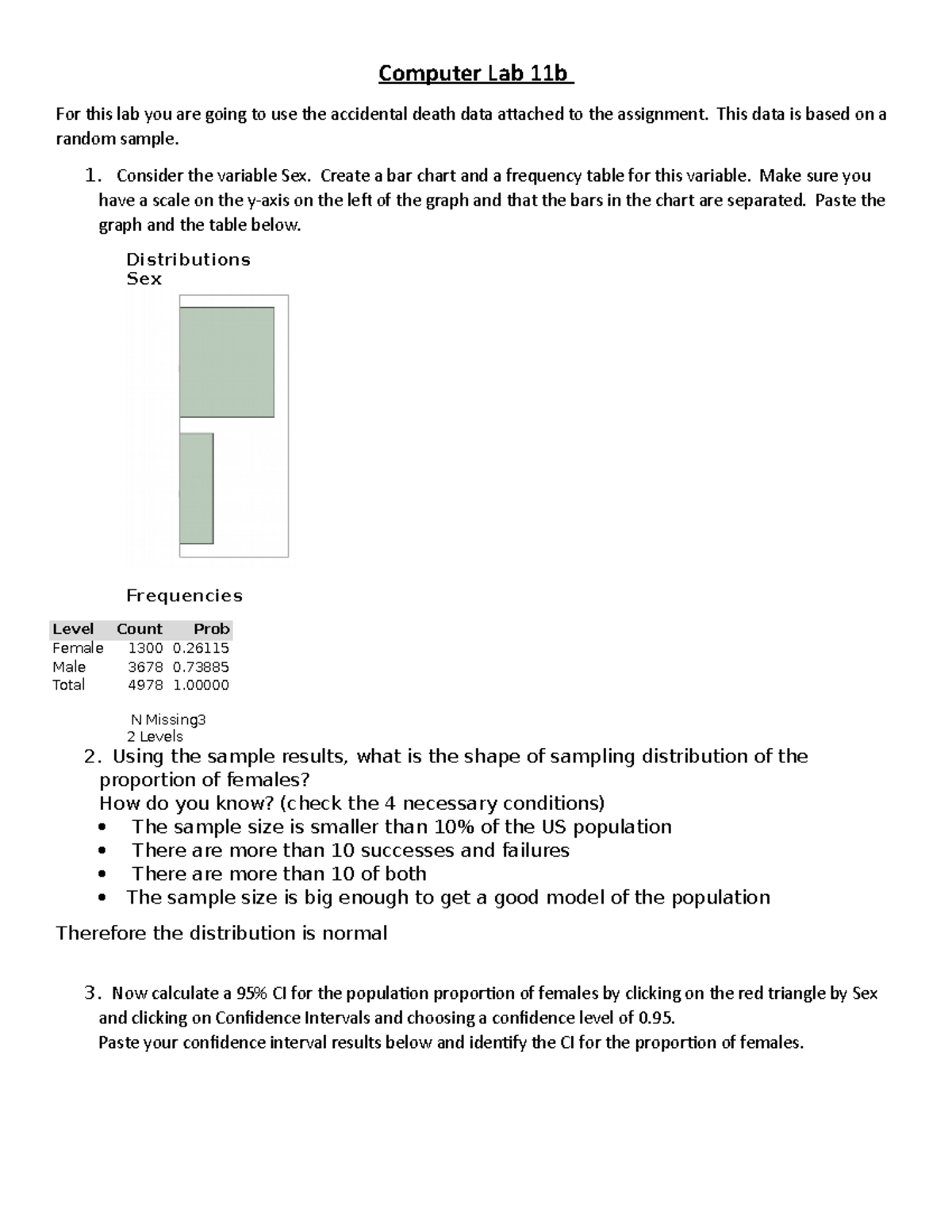 Computer Lab 11b

For this lab you are going to use the accidental death data attached to the assignment. This data is based on a random sample.

1. Consider the variable Sex. Create a bar chart and a frequency table for this variable. Make sure you have a scale on the y-axis on the left of the graph and that the bars in the chart are separated. Paste the graph and the table below.

Distributions
Sex

Frequencies

| Level | Count | Prob |
|---|---|---|
| Female | 1300 | 0.26115 |
| Male | 3678 | 0.73885 |
| Total | 4978 | 1.00000 |

N Missing3
2 Levels

2. Using the sample results, what is the shape of sampling distribution of the proportion of females?
How do you know? (check the 4 necessary conditions)
• The sample size is smaller than 10% of the US population
• There are more than 10 successes and failures
• There are more than 10 of both
• The sample size is big enough to get a good model of the population

Therefore the distribution is normal

3. Now calculate a 95% CI for the population proportion of females by clicking on the red triangle by Sex and clicking on Confidence Intervals and choosing a confidence level of 0.95.
Paste your confidence interval results below and identify the CI for the proportion of females.